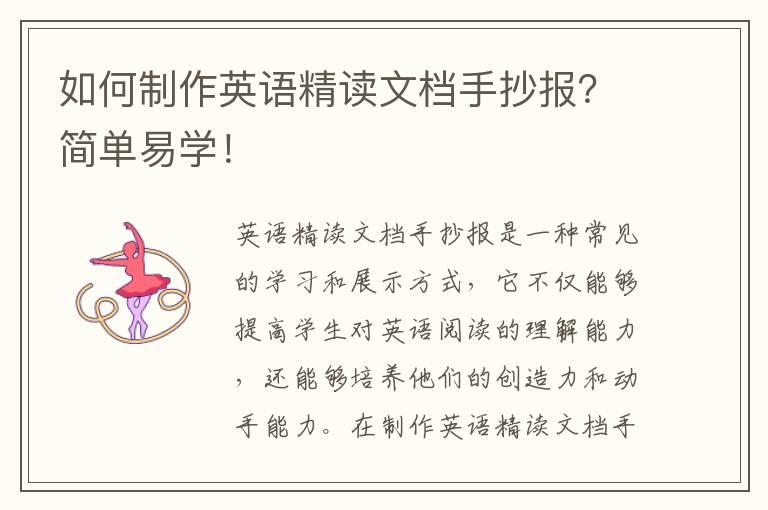 如何制作英语精读文档手抄报？简单易学！

英语精读文档手抄报是一种常见的学习和展示方式，它不仅能够提高学生对英语阅读的理解能力，还能够培养他们的创造力和动手能力。在制作英语精读文档手